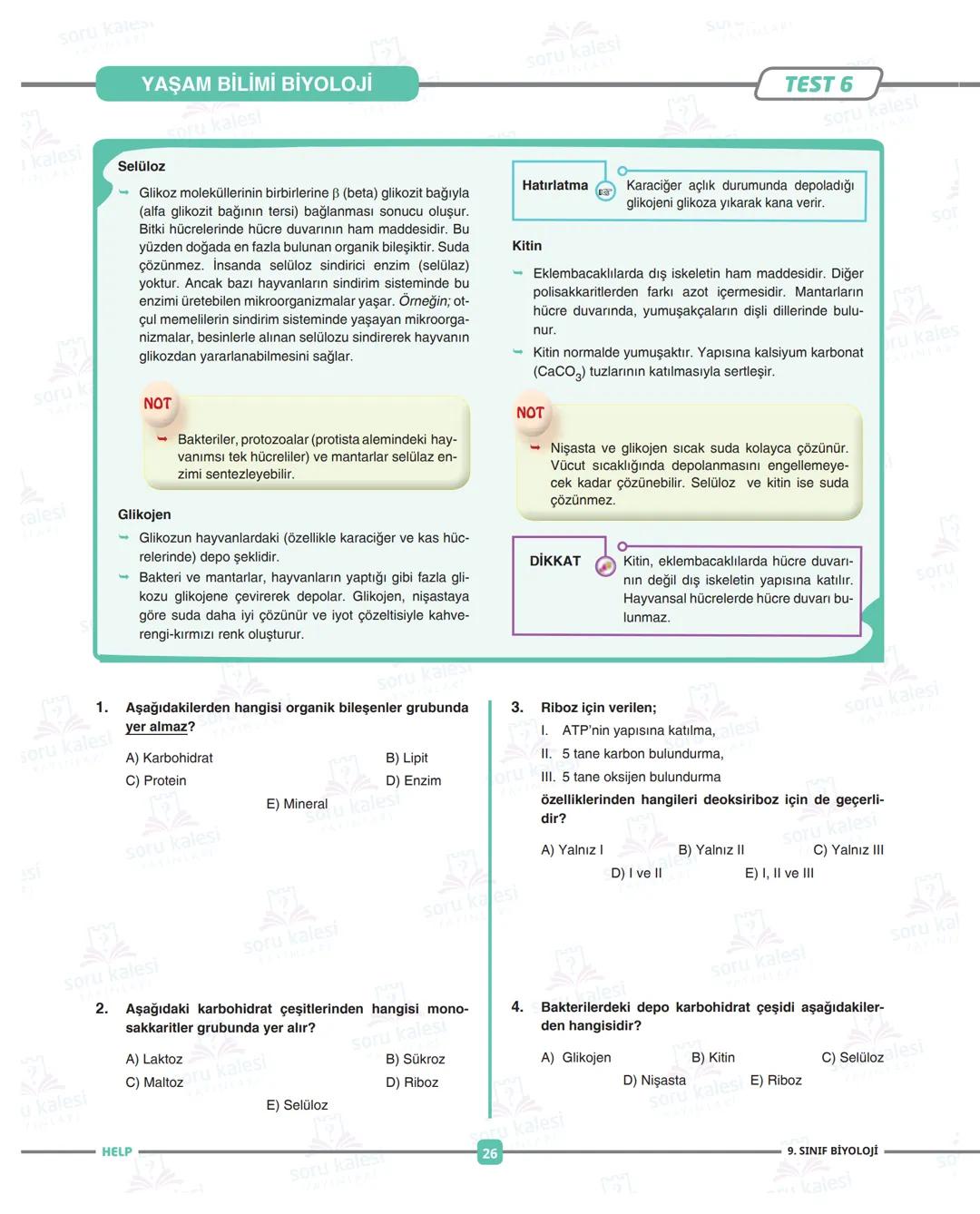 YAŞAM BİLİMİ BİYOLOJİ

TEST 6

Selüloz

Glikoz moleküllerinin birbirlerine β (beta) glikozit bağıyla (alfa glikozit bağının tersi) bağlanması sonucu oluşur. Bitki hücrelerinde hücre duvarının ham maddesidir. Bu yüzden doğada en fazla bulunan organik bileşiktir. Suda çözünmez. İnsanda selüloz sindirici enzim (selülaz) yoktur. Ancak bazı hayvanların sindirim sisteminde bu enzimi üretebilen mikroorganizmalar yaşar. Örneğin; otçul memelilerin sindirim sisteminde yaşayan mikroorganizmalar, besinlerle alınan selülozu sindirerek hayvanın glikozdan yararlanabilmesini sağlar.

NOT

Bakteriler, protozoalar (protista alemindeki hayvanımsı tek hücreliler) ve mantarlar selülaz enzimi sentezleyebilir.

Glikojen

Glikozun hayvanlardaki (özellikle karaciğer ve kas hücrelerinde) depo şeklidir.

Bakteri ve mantarlar, hayvanların yaptığı gibi fazla glikozu glikojene çevirerek depolar. Glikojen, nişastaya göre suda daha iyi çözünür ve iyot çözeltisiyle kahverengi-kırmızı renk oluşturur.

Hatırlatma

Karaciğer açlık durumunda depoladığı glikojeni glikoza yıkarak kana verir.

Kitin

Eklembacaklılarda dış iskeletin ham maddesidir. Diğer polisakkaritlerden farkı azot içermesidir. Mantarların hücre duvarında, yumuşakçaların dişli dillerinde bulunur.

Kitin normalde yumuşaktır. Yapısına kalsiyum karbonat ($CaCO_3$) tuzlarının katılmasıyla sertleşir.

NOT

Nişasta ve glikojen sıcak suda kolayca çözünür. Vücut sıcaklığında depolanmasını engellemeyecek kadar çözünebilir. Selüloz ve kitin ise suda çözünmez.

DİKKAT

Kitin, eklembacaklılarda hücre duvarının değil dış iskeletin yapısına katılır. Hayvansal hücrelerde hücre duvarı bulunmaz.

1. Aşağıdakilerden hangisi organik bileşenler grubunda yer almaz?

A) Karbohidrat
B) Lipit
C) Protein
D) Enzim
E) Mineral

2. Aşağıdaki karbohidrat çeşitlerinden hangisi monosakkaritler grubunda yer alır?

A) Laktoz
B) Sükroz
C) Maltoz
D) Riboz
E) Selüloz

3. Riboz için verilen;
I. ATP'nin yapısına katılma,
II. 5 tane karbon bulundurma,
III. 5 tane oksijen bulundurma
özelliklerinden hangileri deoksiriboz için de geçerlidir?

A) Yalnız I
B) Yalnız II
C) Yalnız III
D) I ve II
E) I, II ve III

4. Bakterilerdeki depo karbohidrat çeşidi aşağıdakilerden hangisidir?

A) Glikojen
B) Kitin
C) Selüloz
D) Nişasta
E) Riboz

HELP
26
9. SINIF BİYOLOJİ